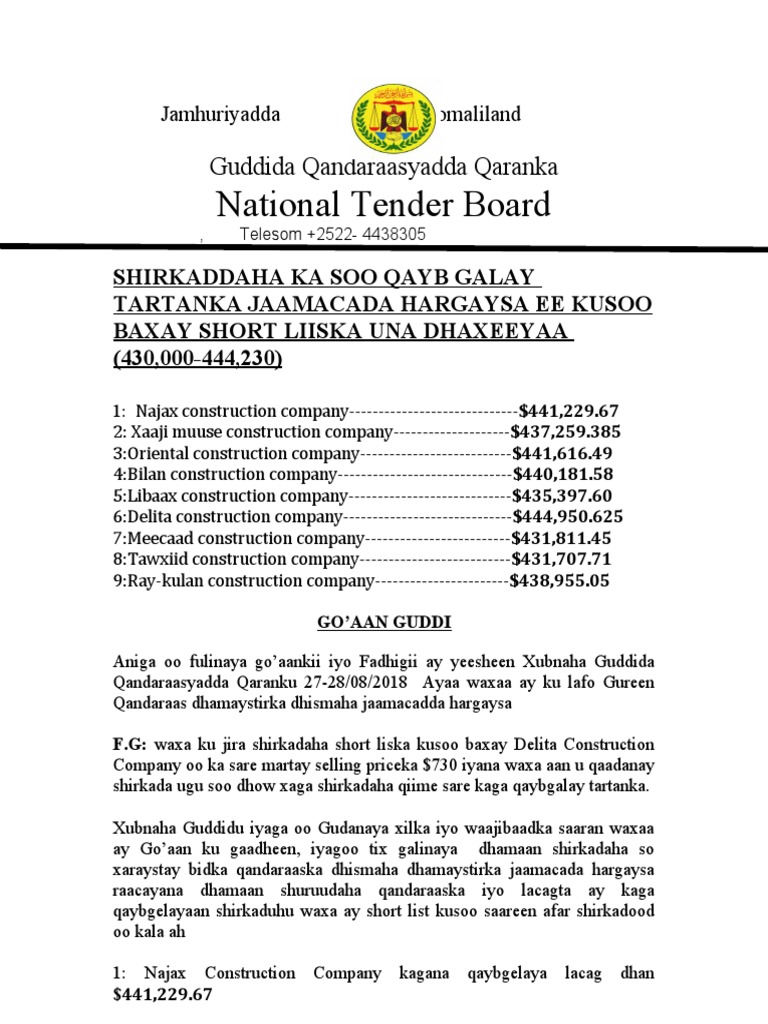 Jamhuriyadda omaliland

Guddida Qandaraasyadda Qaranka

National Tender Board

, Telesom +2522- 4438305

SHIRKADDAHA KA SOO QAYB GALAY TARTANKA JAAMACADA HARGAYSA EE KUSOO BAXAY SHORT LIISKA UNA DHAXEEYAA (430,000-444,230)

1: Najax construction company-----------------------------$441,229.67
2: Xaaji muuse construction company--------------------$437,259.385
3:Oriental construction company--------------------------$441,616.49
4:Bilan construction company------------------------------$440,181.58
5:Libaax construction company----------------------------$435,397.60
6:Delita construction company-----------------------------$444,950.625
7:Meecaad construction company-------------------------$431,811.45
8:Tawxiid construction company--------------------------$431,707.71
9:Ray-kulan construction company-----------------------$438,955.05

GO'AAN GUDDI

Aniga oo fulinaya go'aankii iyo Fadhigii ay yeesheen Xubnaha Guddida Qandaraasyadda Qaranku 27-28/08/2018 Ayaa waxaa ay ku lafo Gureen Qandaraas dhamaystirka dhismaha jaamacadda hargaysa

F.G: waxa ku jira shirkadaha short liska kusoo baxay Delita Construction Company oo ka sare martay selling priceka $730 iyana waxa aan u qaadanay shirkada ugu soo dhow xaga shirkadaha qiime sare kaga qaybgalay tartanka.

Xubnaha Guddidu iyaga oo Gudanaya xilka iyo waajibaadka saaran waxaa ay Go'aan ku gaadheen, iyagoo tix galinaya dhamaan shirkadaha so xaraystay bidka qandaraaska dhismaha dhamaystirka jaamacada hargaysa raacayana dhamaan shuruudaha qandaraaska iyo lacagta ay kaga qaybgelayaan shirkaduhu waxa ay short list kusoo saareen afar shirkadood oo kala ah

1: Najax Construction Company kagana qaybgelaya lacag dhan $441,229.67